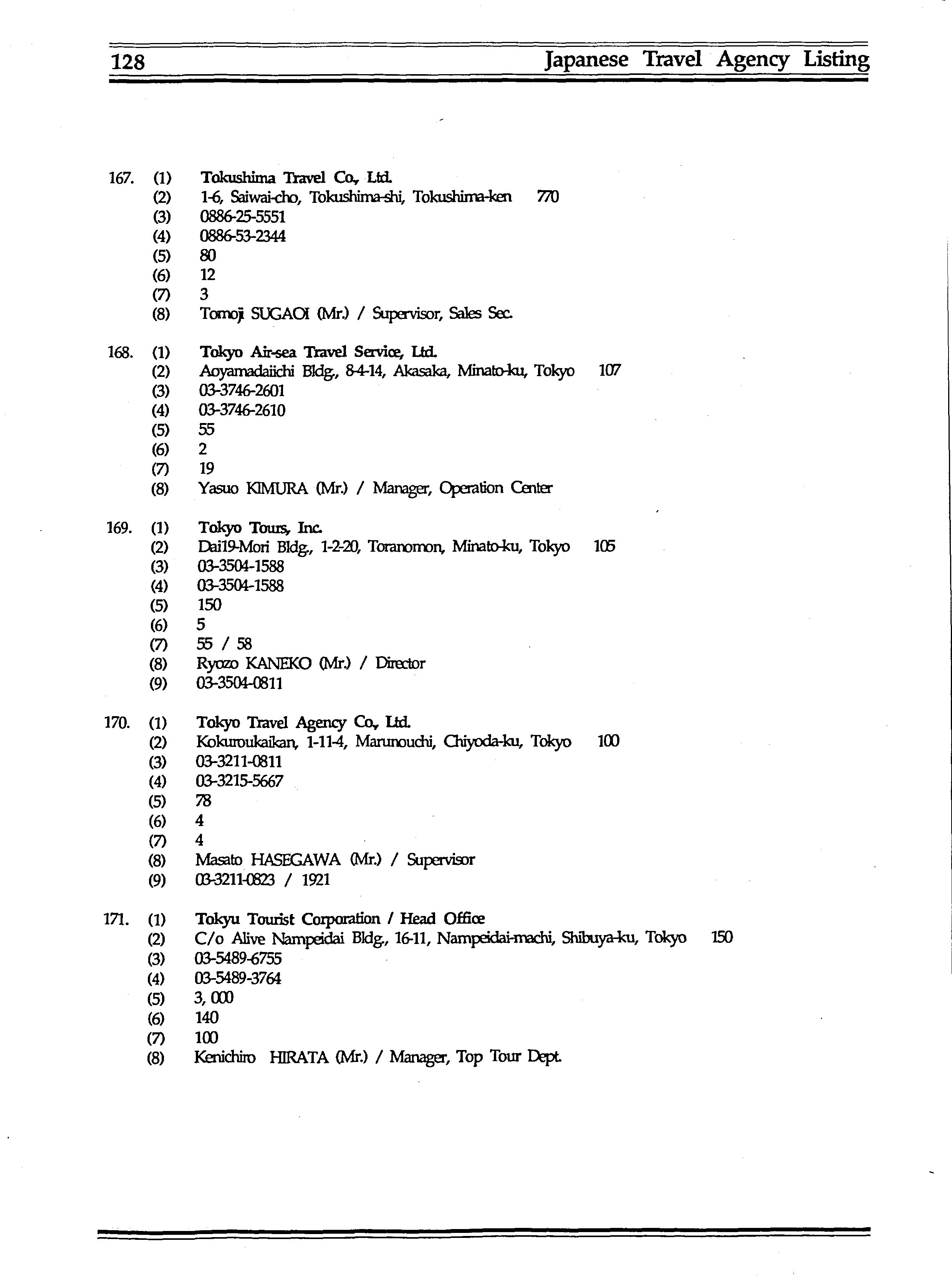 128 Japanese Travel Agency Listing

167. (1) Tokushima Travel Co., Ltd.
(2) 1-6, Saiwai-cho, Tokushima-shi, Tokushima-ken 770
(3) 0886-25-5551
(4) 0886-53-2344
(5) 80
(6) 12
(7) 3
(8) Tomoji SUGAOI (Mr.) / Supervisor, Sales Sec.

168. (1) Tokyo Air-sea Travel Service, Ltd.
(2) Aoyamadaiichi Bldg., 8-4-14, Akasaka, Minato-ku, Tokyo 107
(3) 03-3746-2601
(4) 03-3746-2610
(5) 55
(6) 2
(7) 19
(8) Yasuo KIMURA (Mr.) / Manager, Operation Center

169. (1) Tokyo Tours, Inc.
(2) Dai19-Mori Bldg., 1-2-20, Toranomon, Minato-ku, Tokyo 105
(3) 03-3504-1588
(4) 03-3504-1588
(5) 150
(6) 5
(7) 55 / 58
(8) Ryozo KANEKO (Mr.) / Director
(9) 03-3504-0811

170. (1) Tokyo Travel Agency Co., Ltd.
(2) Kokuroukaikan, 1-11-4, Marunouchi, Chiyoda-ku, Tokyo 100
(3) 03-3211-0811
(4) 03-3215-5667
(5) 78
(6) 4
(7) 4
(8) Masato HASEGAWA (Mr.) / Supervisor
(9) 03-3211-0823 / 1921

171. (1) Tokyu Tourist Corporation / Head Office
(2) C/o Alive Nampeidai Bldg., 16-11, Nampeidai-machi, Shibuya-ku, Tokyo 150
(3) 03-5489-6755
(4) 03-5489-3764
(5) 3, 000
(6) 140
(7) 100
(8) Kenichiro HIRATA (Mr.) / Manager, Top Tour Dept.